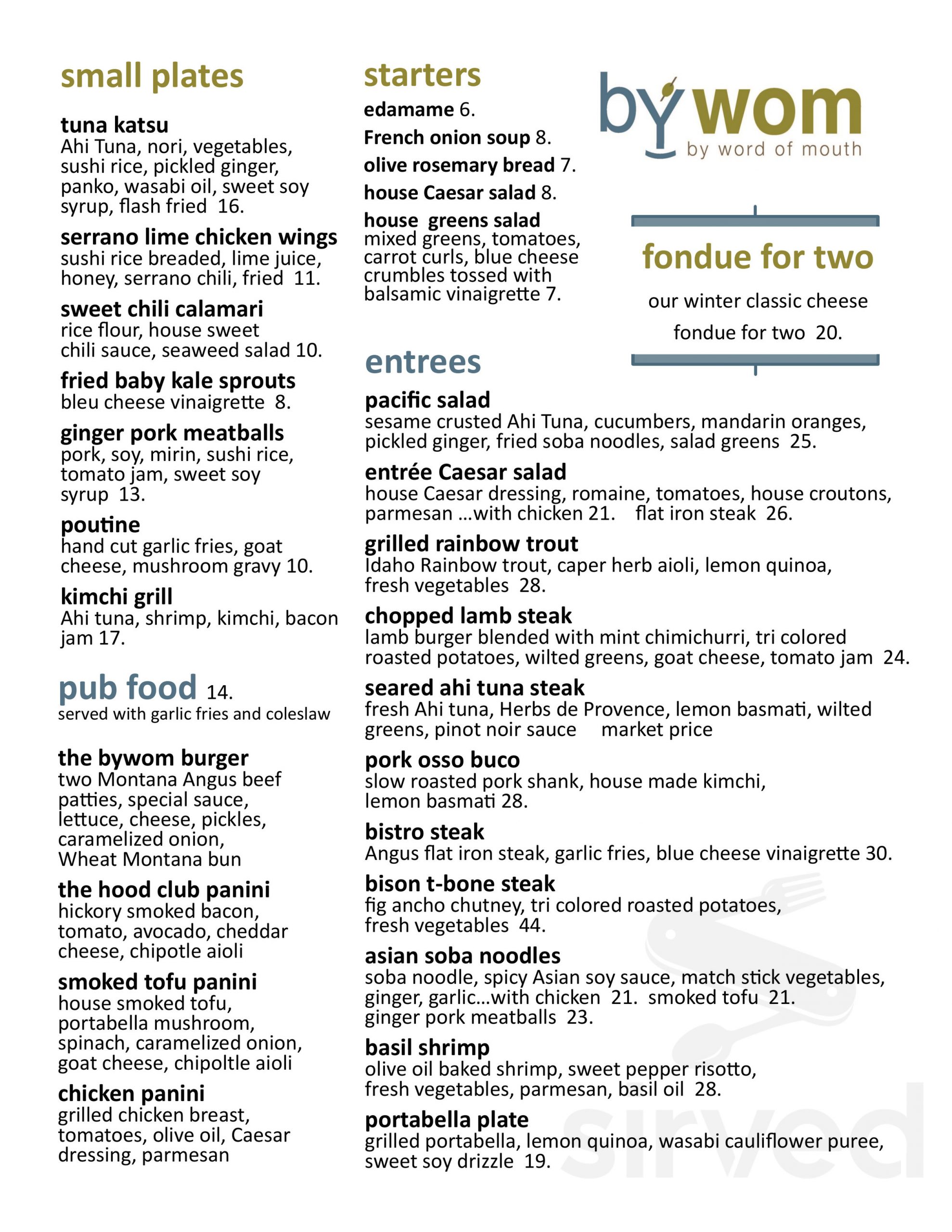 small plates

tuna katsu
Ahi Tuna, nori, vegetables, sushi rice, pickled ginger, panko, wasabi oil, sweet soy syrup, flash fried 16.

serrano lime chicken wings
sushi rice breaded, lime juice, honey, serrano chili, fried 11.

sweet chili calamari
rice flour, house sweet chili sauce, seaweed salad 10.

fried baby kale sprouts
bleu cheese vinaigrette 8.

ginger pork meatballs
pork, soy, mirin, sushi rice, tomato jam, sweet soy syrup 13.

poutine
hand cut garlic fries, goat cheese, mushroom gravy 10.

kimchi grill
Ahi tuna, shrimp, kimchi, bacon jam 17.

pub food 14.
served with garlic fries and coleslaw

the bywom burger
two Montana Angus beef patties, special sauce, lettuce, cheese, pickles, caramelized onion, Wheat Montana bun

the hood club panini
hickory smoked bacon, tomato, avocado, cheddar cheese, chipotle aioli

smoked tofu panini
house smoked tofu, portabella mushroom, spinach, caramelized onion, goat cheese, chipoltle aioli

chicken panini
grilled chicken breast, tomatoes, olive oil, Caesar dressing, parmesan

starters
edamame 6.
French onion soup 8.
olive rosemary bread 7.
house Caesar salad 8.
house greens salad
mixed greens, tomatoes, carrot curls, blue cheese crumbles tossed with balsamic vinaigrette 7.

bywom
by word of mouth

fondue for two
our winter classic cheese fondue for two 20.

entrees

pacific salad
sesame crusted Ahi Tuna, cucumbers, mandarin oranges, pickled ginger, fried soba noodles, salad greens 25.

entrée Caesar salad
house Caesar dressing, romaine, tomatoes, house croutons, parmesan …with chicken 21. flat iron steak 26.

grilled rainbow trout
Idaho Rainbow trout, caper herb aioli, lemon quinoa, fresh vegetables 28.

chopped lamb steak
lamb burger blended with mint chimichurri, tri colored roasted potatoes, wilted greens, goat cheese, tomato jam 24.

seared ahi tuna steak
fresh Ahi tuna, Herbs de Provence, lemon basmati, wilted greens, pinot noir sauce market price

pork osso buco
slow roasted pork shank, house made kimchi, lemon basmati 28.

bistro steak
Angus flat iron steak, garlic fries, blue cheese vinaigrette 30.

bison t-bone steak
fig ancho chutney, tri colored roasted potatoes, fresh vegetables 44.

asian soba noodles
soba noodle, spicy Asian soy sauce, match stick vegetables, ginger, garlic…with chicken 21. smoked tofu 21. ginger pork meatballs 23.

basil shrimp
olive oil baked shrimp, sweet pepper risotto, fresh vegetables, parmesan, basil oil 28.

portabella plate
grilled portabella, lemon quinoa, wasabi cauliflower puree, sweet soy drizzle 19.

sirved